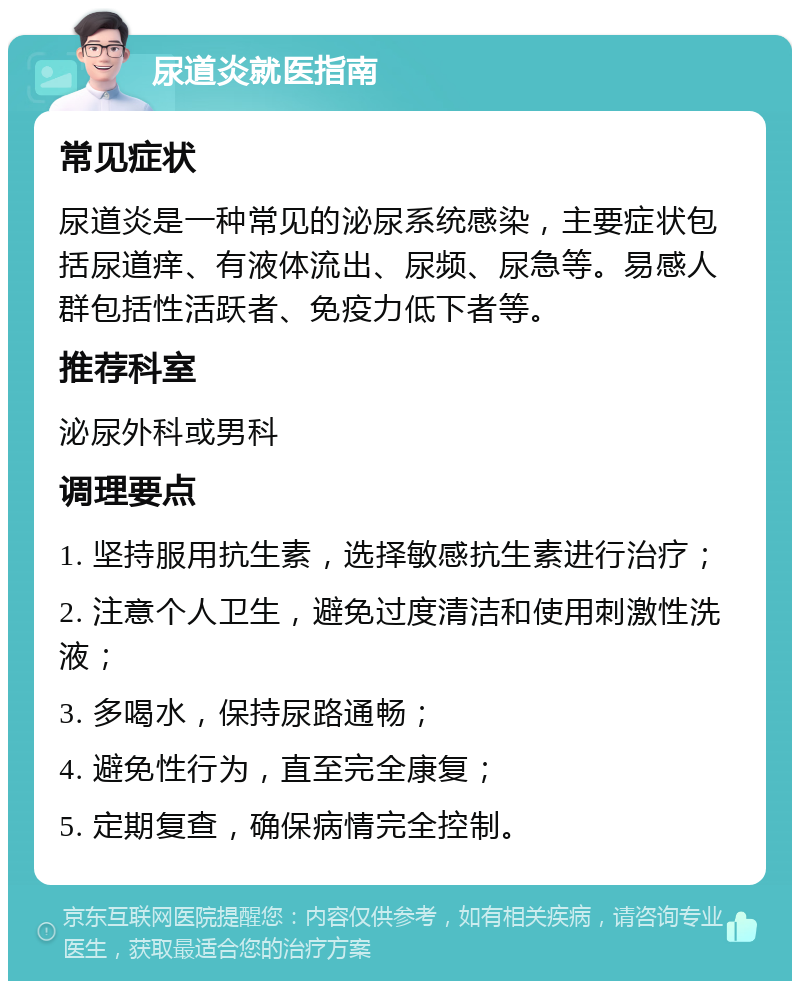 尿道炎就医指南

常见症状

尿道炎是一种常见的泌尿系统感染，主要症状包括尿道痒、有液体流出、尿频、尿急等。易感人群包括性活跃者、免疫力低下者等。

推荐科室

泌尿外科或男科

调理要点

1. 坚持服用抗生素，选择敏感抗生素进行治疗；

2. 注意个人卫生，避免过度清洁和使用刺激性洗液；

3. 多喝水，保持尿路通畅；

4. 避免性行为，直至完全康复；

5. 定期复查，确保病情完全控制。

京东互联网医院提醒您：内容仅供参考，如有相关疾病，请咨询专业医生，获取最适合您的治疗方案